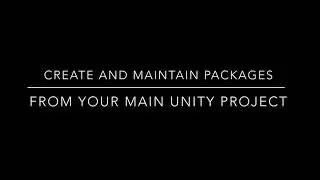 CREATE AND MAINTAIN PACKAGES

FROM YOUR MAIN UNITY PROJECT